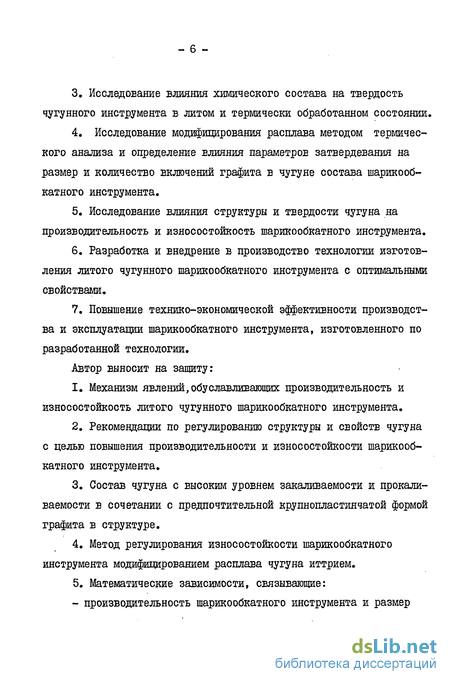 - 6 -

3. Исследование влияния химического состава на твердость чугунного инструмента в литом и термически обработанном состоянии.

4. Исследование модифицирования расплава методом термического анализа и определение влияния параметров затвердевания на размер и количество включений графита в чугуне состава шарикообкатного инструмента.

5. Исследование влияния структуры и твердости чугуна на производительность и износостойкость шарикообкатного инструмента.

6. Разработка и внедрение в производство технологии изготовления литого чугунного шарикообкатного инструмента с оптимальными свойствами.

7. Повышение технико-экономической эффективности производства и эксплуатации шарикообкатного инструмента, изготовленного по разработанной технологии.

Автор выносит на защиту:

I. Механизм явлений, обуславливающих производительность и износостойкость литого чугунного шарикообкатного инструмента.

2. Рекомендации по регулированию структуры и свойств чугуна с целью повышения производительности и износостойкости шарикообкатного инструмента.

3. Состав чугуна с высоким уровнем закаливаемости и прокаливаемости в сочетании с предпочтительной крупнопластинчатой формой графита в структуре.

4. Метод регулирования износостойкости шарикообкатного инструмента модифицированием расплава чугуна иттрием.

5. Математические зависимости, связывающие:

- производительность шарикообкатного инструмента и размер

dsLib.net
библиотека диссертаций